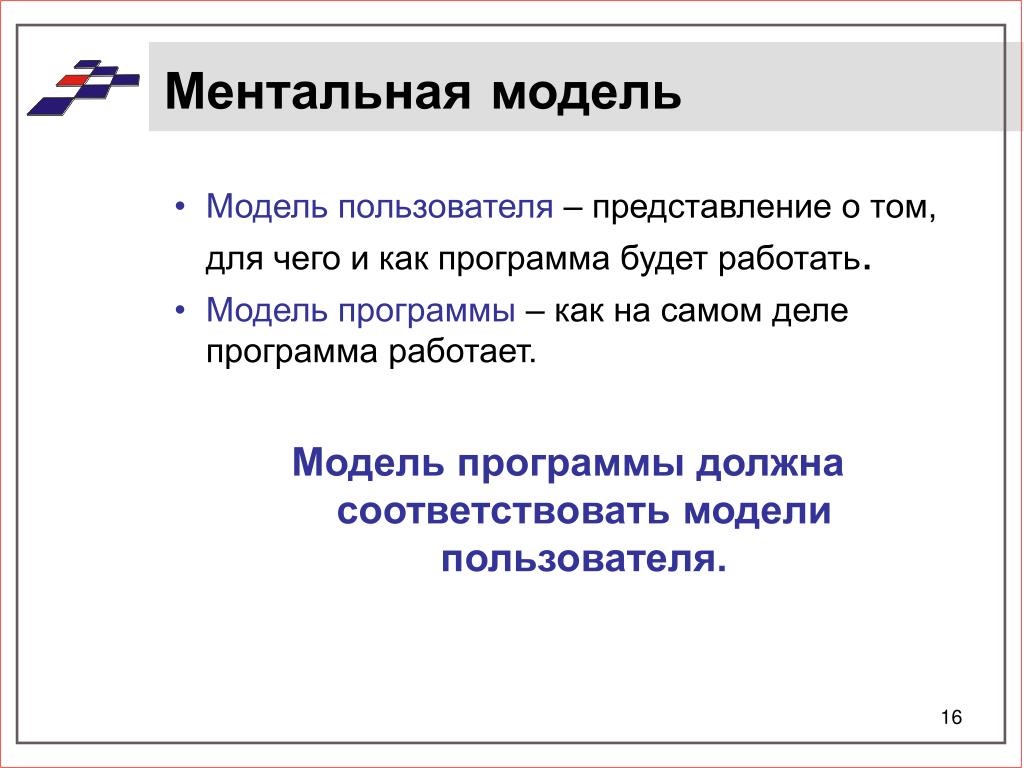 Ментальная модель

• Модель пользователя – представление о том, для чего и как программа будет работать.
• Модель программы – как на самом деле программа работает.

Модель программы должна соответствовать модели пользователя.

16